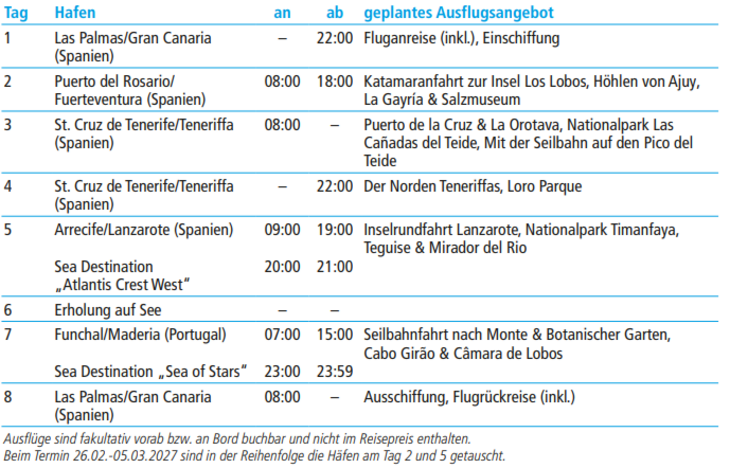 | Tag | Hafen | an | ab | geplantes Ausflugsangebot |
|---|---|---|---|---|
| 1 | Las Palmas/Gran Canaria (Spanien) | – | 22:00 | Fluganreise (inkl.), Einschiffung |
| 2 | Puerto del Rosario/ Fuerteventura (Spanien) | 08:00 | 18:00 | Katamaranfahrt zur Insel Los Lobos, Höhlen von Ajuy, La Gayría & Salzmuseum |
| 3 | St. Cruz de Tenerife/Teneriffa (Spanien) | 08:00 | – | Puerto de la Cruz & La Orotava, Nationalpark Las Cañadas del Teide, Mit der Seilbahn auf den Pico del Teide |
| 4 | St. Cruz de Tenerife/Teneriffa (Spanien) | – | 22:00 | Der Norden Teneriffas, Loro Parque |
| 5 | Arrecife/Lanzarote (Spanien) | 09:00 | 19:00 | Inselrundfahrt Lanzarote, Nationalpark Timanfaya, Teguise & Mirador del Rio |
|  | Sea Destination „Atlantis Crest West“ | 20:00 | 21:00 |  |
| 6 | Erholung auf See | – | – |  |
| 7 | Funchal/Maderia (Portugal) | 07:00 | 15:00 | Seilbahnfahrt nach Monte & Botanischer Garten, Cabo Girão & Câmara de Lobos |
|  | Sea Destination „Sea of Stars“ | 23:00 | 23:59 |  |
| 8 | Las Palmas/Gran Canaria (Spanien) | 08:00 | – | Ausschiffung, Flugrückreise (inkl.) |

Ausflüge sind fakultativ vorab bzw. an Bord buchbar und nicht im Reisepreis enthalten.
Beim Termin 26.02.-05.03.2027 sind in der Reihenfolge die Häfen am Tag 2 und 5 getauscht.